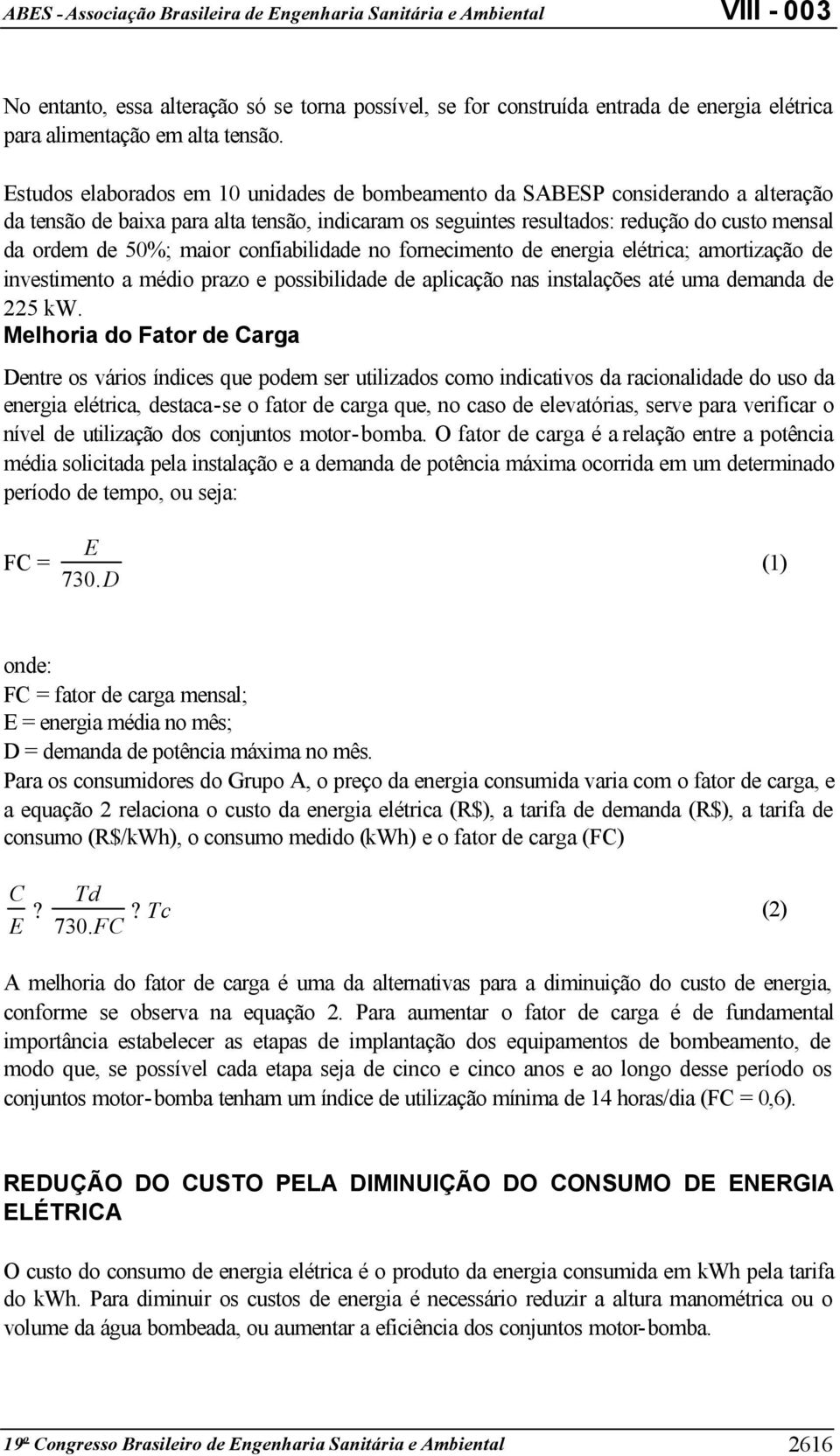 ABES - Associação Brasileira de Engenharia Sanitária e Ambiental VIII - 003

No entanto, essa alteração só se torna possível, se for construída entrada de energia elétrica para alimentação em alta tensão.

Estudos elaborados em 10 unidades de bombeamento da SABESP considerando a alteração da tensão de baixa para alta tensão, indicaram os seguintes resultados: redução do custo mensal da ordem de 50%; maior confiabilidade no fornecimento de energia elétrica; amortização de investimento a médio prazo e possibilidade de aplicação nas instalações até uma demanda de 225 kW.

Melhoria do Fator de Carga

Dentre os vários índices que podem ser utilizados como indicativos da racionalidade do uso da energia elétrica, destaca-se o fator de carga que, no caso de elevatórias, serve para verificar o nível de utilização dos conjuntos motor-bomba. O fator de carga é a relação entre a potência média solicitada pela instalação e a demanda de potência máxima ocorrida em um determinado período de tempo, ou seja:

FC = $\frac{E}{730.D}$ (1)

onde:
FC = fator de carga mensal;
E = energia média no mês;
D = demanda de potência máxima no mês.

Para os consumidores do Grupo A, o preço da energia consumida varia com o fator de carga, e a equação 2 relaciona o custo da energia elétrica (R$), a tarifa de demanda (R$), a tarifa de consumo (R$/kWh), o consumo medido (kWh) e o fator de carga (FC)

$\frac{C}{E} ? \frac{Td}{730.FC} ? Tc$ (2)

A melhoria do fator de carga é uma da alternativas para a diminuição do custo de energia, conforme se observa na equação 2. Para aumentar o fator de carga é de fundamental importância estabelecer as etapas de implantação dos equipamentos de bombeamento, de modo que, se possível cada etapa seja de cinco e cinco anos e ao longo desse período os conjuntos motor-bomba tenham um índice de utilização mínima de 14 horas/dia (FC = 0,6).

REDUÇÃO DO CUSTO PELA DIMINUIÇÃO DO CONSUMO DE ENERGIA ELÉTRICA

O custo do consumo de energia elétrica é o produto da energia consumida em kWh pela tarifa do kWh. Para diminuir os custos de energia é necessário reduzir a altura manométrica ou o volume da água bombeada, ou aumentar a eficiência dos conjuntos motor-bomba.

19º Congresso Brasileiro de Engenharia Sanitária e Ambiental 2616